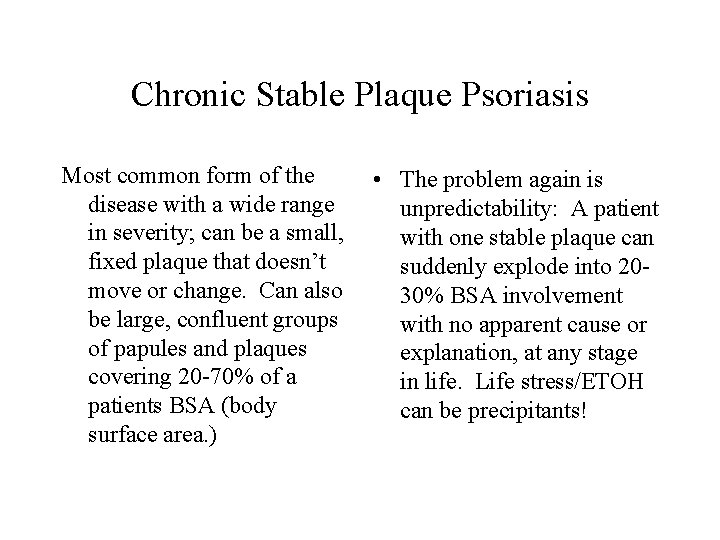 Chronic Stable Plaque Psoriasis

Most common form of the disease with a wide range in severity; can be a small, fixed plaque that doesn't move or change. Can also be large, confluent groups of papules and plaques covering 20-70% of a patients BSA (body surface area.)

• The problem again is unpredictability: A patient with one stable plaque can suddenly explode into 20-30% BSA involvement with no apparent cause or explanation, at any stage in life. Life stress/ETOH can be precipitants!